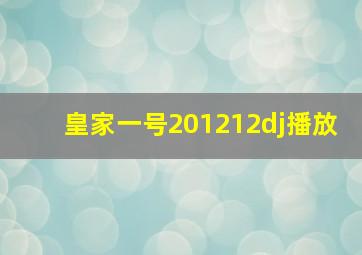 皇家一号201212dj播放